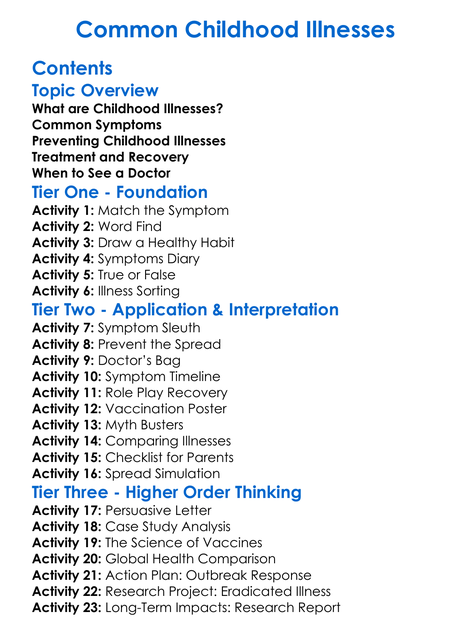 Common Childhood Illnesses

Contents

Topic Overview

What are Childhood Illnesses?
Common Symptoms
Preventing Childhood Illnesses
Treatment and Recovery
When to See a Doctor

Tier One - Foundation

Activity 1: Match the Symptom
Activity 2: Word Find
Activity 3: Draw a Healthy Habit
Activity 4: Symptoms Diary
Activity 5: True or False
Activity 6: Illness Sorting

Tier Two - Application & Interpretation

Activity 7: Symptom Sleuth
Activity 8: Prevent the Spread
Activity 9: Doctor's Bag
Activity 10: Symptom Timeline
Activity 11: Role Play Recovery
Activity 12: Vaccination Poster
Activity 13: Myth Busters
Activity 14: Comparing Illnesses
Activity 15: Checklist for Parents
Activity 16: Spread Simulation

Tier Three - Higher Order Thinking

Activity 17: Persuasive Letter
Activity 18: Case Study Analysis
Activity 19: The Science of Vaccines
Activity 20: Global Health Comparison
Activity 21: Action Plan: Outbreak Response
Activity 22: Research Project: Eradicated Illness
Activity 23: Long-Term Impacts: Research Report